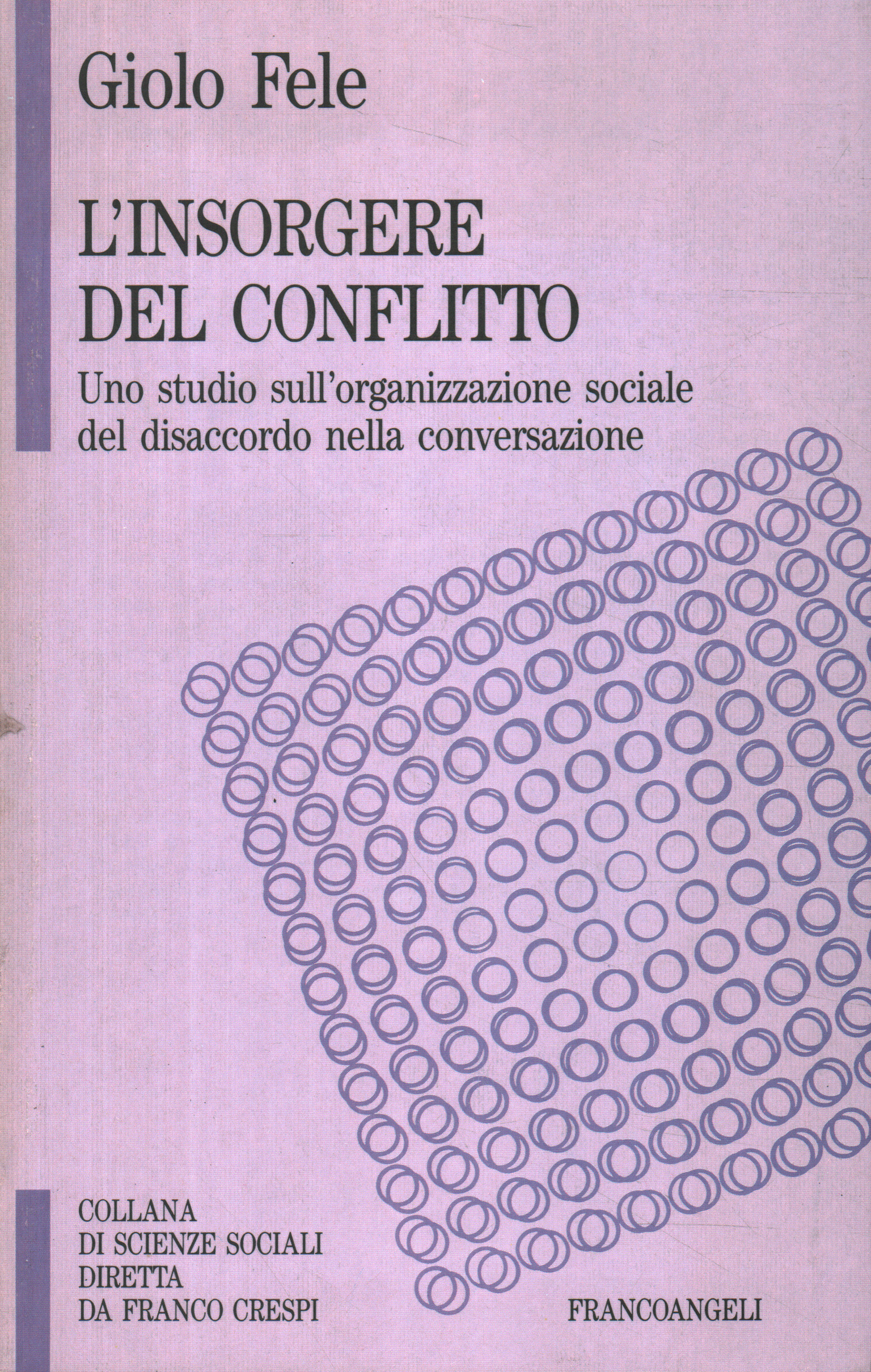 Giolo Fele

L'INSORGERE DEL CONFLITTO

Uno studio sull'organizzazione sociale del disaccordo nella conversazione

COLLANA
DI SCIENZE SOCIALI
DIRETTA
DA FRANCO CRESPI

FRANCOANGELI